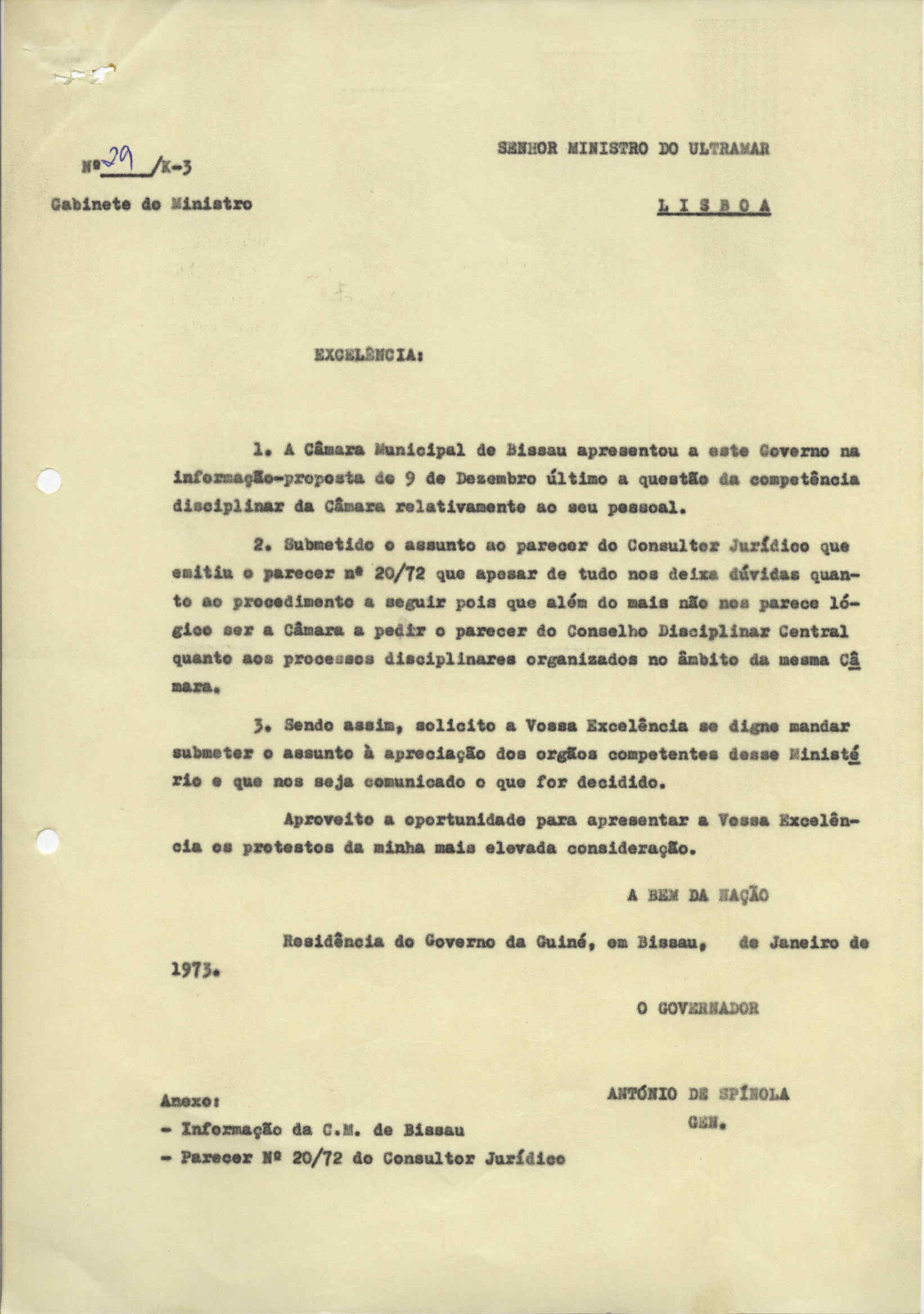 Nº 29 /K-3

Gabinete do Ministro

SENHOR MINISTRO DO ULTRAMAR

L I S B O A

EXCELÊNCIA:

1. A Câmara Municipal de Bissau apresentou a este Governo na informação-proposta de 9 de Dezembro último a questão da competência disciplinar da Câmara relativamente ao seu pessoal.

2. Submetido o assunto ao parecer do Consultor Jurídico que emitiu o parecer nº 20/72 que apesar de tudo nos deixa dúvidas quanto ao procedimento a seguir pois que além do mais não nos parece lógico ser a Câmara a pedir o parecer do Conselho Disciplinar Central quanto aos processos disciplinares organizados no âmbito da mesma Câmara.

3. Sendo assim, solicito a Vossa Excelência se digne mandar submeter o assunto à apreciação dos orgãos competentes desse Ministério e que nos seja comunicado o que for decidido.

Aproveito a oportunidade para apresentar a Vossa Excelência os protestos da minha mais elevada consideração.

A BEM DA NAÇÃO

Residência do Governo da Guiné, em Bissau, de Janeiro de 1973.

O GOVERNADOR

ANTÓNIO DE SPÍNOLA
GEN.

Anexo:
- Informação da C.M. de Bissau
- Parecer Nº 20/72 do Consultor Jurídico